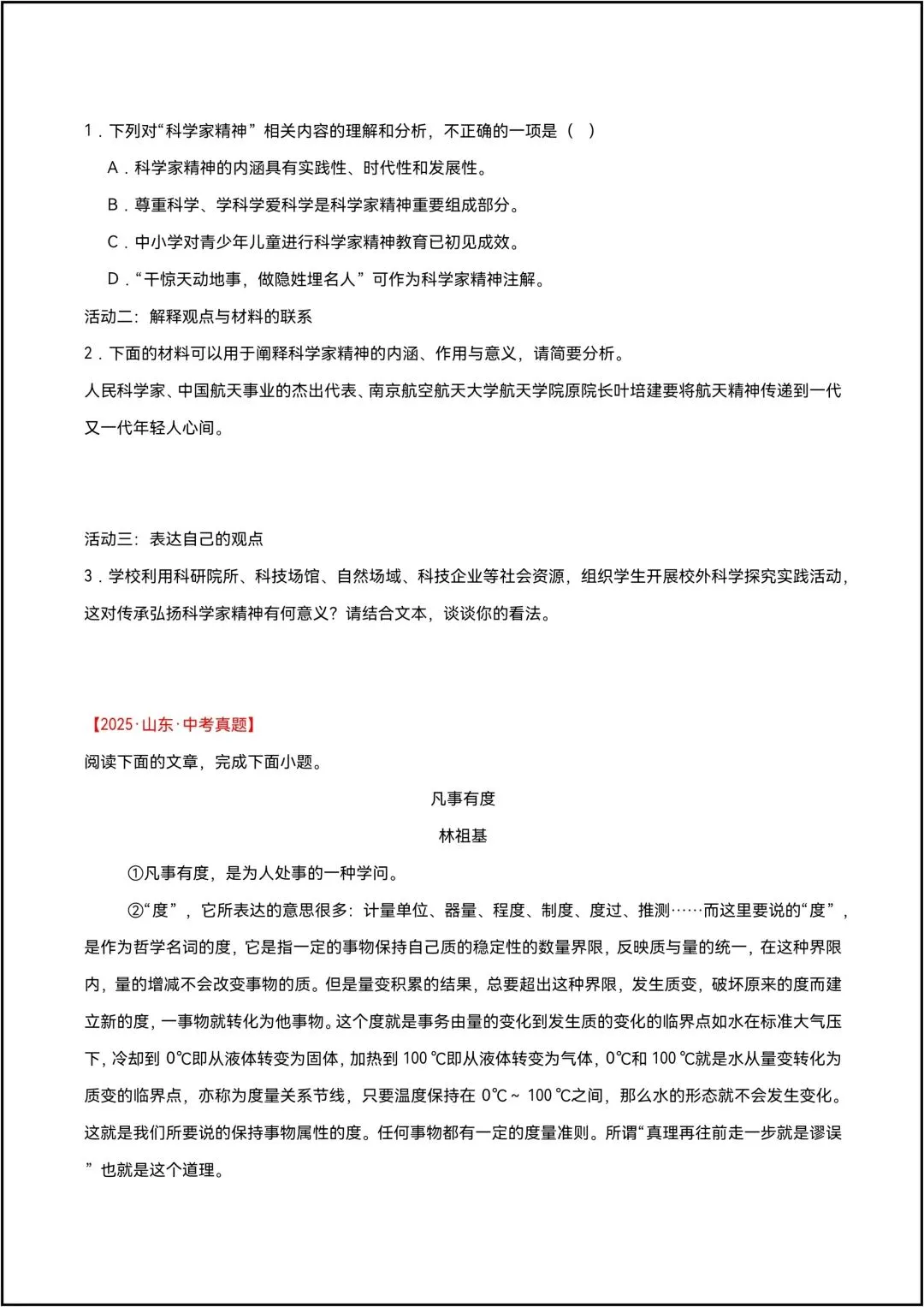 1．下列对“科学家精神”相关内容的理解和分析，不正确的一项是（ ）

A．科学家精神的内涵具有实践性、时代性和发展性。

B．尊重科学、学科学爱科学是科学家精神重要组成部分。

C．中小学对青少年儿童进行科学家精神教育已初见成效。

D．“干惊天动地事，做隐姓埋名人”可作为科学家精神注解。

活动二：解释观点与材料的联系

2．下面的材料可以用于阐释科学家精神的内涵、作用与意义，请简要分析。

人民科学家、中国航天事业的杰出代表、南京航空航天大学航天学院原院长叶培建要将航天精神传递到一代又一代年轻人心间。

活动三：表达自己的观点

3．学校利用科研院所、科技场馆、自然场域、科技企业等社会资源，组织学生开展校外科学探究实践活动，这对传承弘扬科学家精神有何意义？请结合文本，谈谈你的看法。

【2025·山东·中考真题】

阅读下面的文章，完成下面小题。

凡事有度

林祖基

①凡事有度，是为人处事的一种学问。

②“度”，它所表达的意思很多：计量单位、器量、程度、制度、度过、推测……而这里要说的“度”，是作为哲学名词的度，它是指一定的事物保持自己质的稳定性的数量界限，反映质与量的统一，在这种界限内，量的增减不会改变事物的质。但是量变积累的结果，总要超出这种界限，发生质变，破坏原来的度而建立新的度，一事物就转化为他事物。这个度就是事务由量的变化到发生质的变化的临界点如水在标准大气压下，冷却到0℃即从液体转变为固体，加热到100℃即从液体转变为气体，0℃和100℃就是水从量变转化为质变的临界点，亦称为度量关系节线，只要温度保持在0℃～100℃之间，那么水的形态就不会发生变化。这就是我们所要说的保持事物属性的度。任何事物都有一定的度量准则。所谓“真理再往前走一步就是谬误”也就是这个道理。